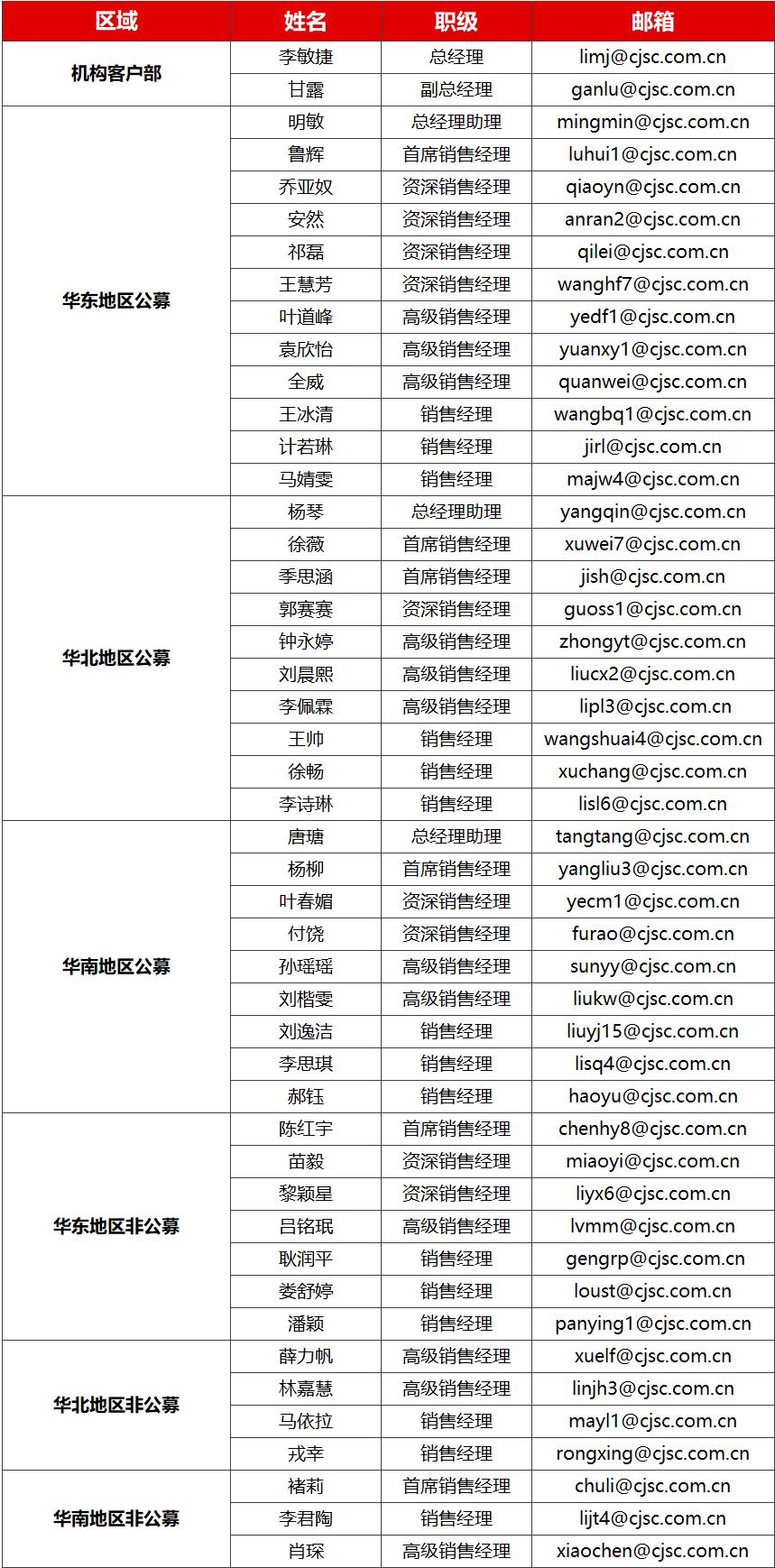 | 区域 | 姓名 | 职级 | 邮箱 |
|---|---|---|---|
| 机构客户部 | 李敏捷 | 总经理 | limj@cjsc.com.cn |
| | 甘露 | 副总经理 | ganlu@cjsc.com.cn |
| 华东地区公募 | 明敏 | 总经理助理 | mingmin@cjsc.com.cn |
| | 鲁辉 | 首席销售经理 | luhui1@cjsc.com.cn |
| | 乔亚奴 | 资深销售经理 | qiaoyn@cjsc.com.cn |
| | 安然 | 资深销售经理 | anran2@cjsc.com.cn |
| | 祁磊 | 资深销售经理 | qilei@cjsc.com.cn |
| | 王慧芳 | 资深销售经理 | wanghf7@cjsc.com.cn |
| | 叶道峰 | 高级销售经理 | yedf1@cjsc.com.cn |
| | 袁欣怡 | 高级销售经理 | yuanxy1@cjsc.com.cn |
| | 全威 | 高级销售经理 | quanwei@cjsc.com.cn |
| | 王冰清 | 销售经理 | wangbq1@cjsc.com.cn |
| | 计若琳 | 销售经理 | jirl@cjsc.com.cn |
| | 马婧雯 | 销售经理 | majw4@cjsc.com.cn |
| 华北地区公募 | 杨琴 | 总经理助理 | yangqin@cjsc.com.cn |
| | 徐薇 | 首席销售经理 | xuwei7@cjsc.com.cn |
| | 季思涵 | 首席销售经理 | jish@cjsc.com.cn |
| | 郭赛赛 | 资深销售经理 | guoss1@cjsc.com.cn |
| | 钟永婷 | 高级销售经理 | zhongyt@cjsc.com.cn |
| | 刘晨熙 | 高级销售经理 | liucx2@cjsc.com.cn |
| | 李佩霖 | 高级销售经理 | lipl3@cjsc.com.cn |
| | 王帅 | 销售经理 | wangshuai4@cjsc.com.cn |
| | 徐畅 | 销售经理 | xuchang@cjsc.com.cn |
| | 李诗琳 | 销售经理 | lisl6@cjsc.com.cn |
| 华南地区公募 | 唐瑭 | 总经理助理 | tangtang@cjsc.com.cn |
| | 杨柳 | 首席销售经理 | yangliu3@cjsc.com.cn |
| | 叶春媚 | 资深销售经理 | yecm1@cjsc.com.cn |
| | 付饶 | 资深销售经理 | furao@cjsc.com.cn |
| | 孙瑶瑶 | 高级销售经理 | sunyy@cjsc.com.cn |
| | 刘楷雯 | 高级销售经理 | liukw@cjsc.com.cn |
| | 刘逸洁 | 销售经理 | liuyj15@cjsc.com.cn |
| | 李思琪 | 销售经理 | lisq4@cjsc.com.cn |
| | 郝钰 | 销售经理 | haoyu@cjsc.com.cn |
| 华东地区非公募 | 陈红宇 | 首席销售经理 | chenhy8@cjsc.com.cn |
| | 苗毅 | 资深销售经理 | miaoyi@cjsc.com.cn |
| | 黎颖星 | 资深销售经理 | liyx6@cjsc.com.cn |
| | 吕铭珉 | 高级销售经理 | lvmm@cjsc.com.cn |
| | 耿润平 | 销售经理 | gengrp@cjsc.com.cn |
| | 娄舒婷 | 销售经理 | loust@cjsc.com.cn |
| | 潘颖 | 销售经理 | panying1@cjsc.com.cn |
| 华北地区非公募 | 薛力帆 | 高级销售经理 | xuelf@cjsc.com.cn |
| | 林嘉慧 | 高级销售经理 | linjh3@cjsc.com.cn |
| | 马依拉 | 销售经理 | mayl1@cjsc.com.cn |
| | 戎幸 | 销售经理 | rongxing@cjsc.com.cn |
| 华南地区非公募 | 褚莉 | 首席销售经理 | chuli@cjsc.com.cn |
| | 李君陶 | 销售经理 | lijt4@cjsc.com.cn |
| | 肖琛 | 高级销售经理 | xiaochen@cjsc.com.cn |